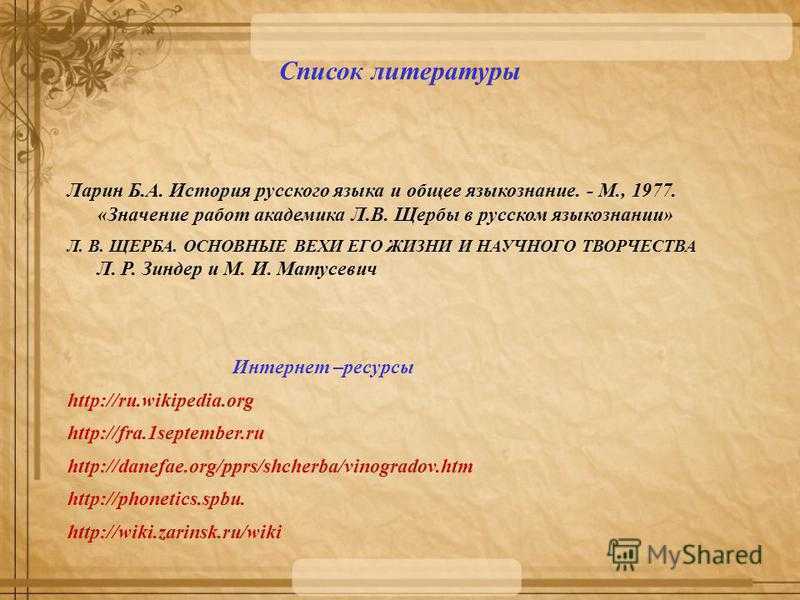 Список литературы

Ларин Б.А. История русского языка и общее языкознание. - М., 1977. «Значение работ академика Л.В. Щербы в русском языкознании»

Л. В. ЩЕРБА. ОСНОВНЫЕ ВЕХИ ЕГО ЖИЗНИ И НАУЧНОГО ТВОРЧЕСТВА Л. Р. Зиндер и М. И. Матусевич

Интернет –ресурсы

http://ru.wikipedia.org

http://fra.1september.ru

http://danefae.org/pprs/shcherba/vinogradov.htm

http://phonetics.spbu.

http://wiki.zarinsk.ru/wiki

MyShared